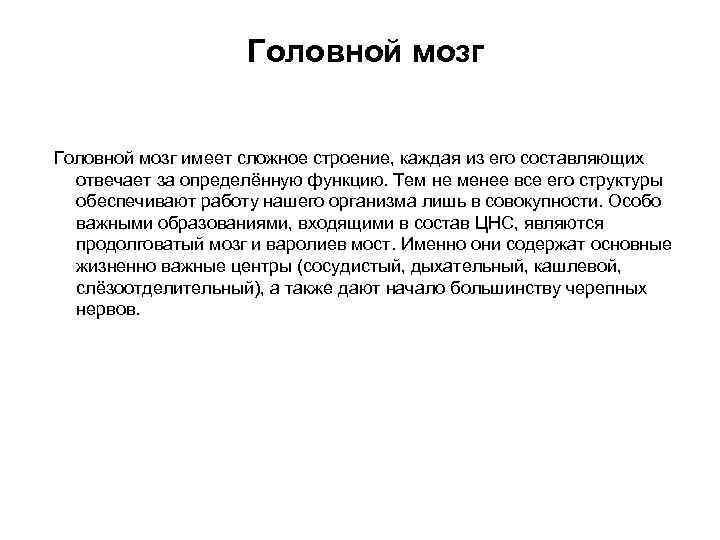 Головной мозг

Головной мозг имеет сложное строение, каждая из его составляющих отвечает за определённую функцию. Тем не менее все его структуры обеспечивают работу нашего организма лишь в совокупности. Особо важными образованиями, входящими в состав ЦНС, являются продолговатый мозг и варолиев мост. Именно они содержат основные жизненно важные центры (сосудистый, дыхательный, кашлевой, слёзоотделительный), а также дают начало большинству черепных нервов.